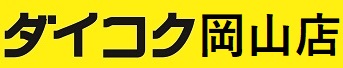 ダイコク岡山店